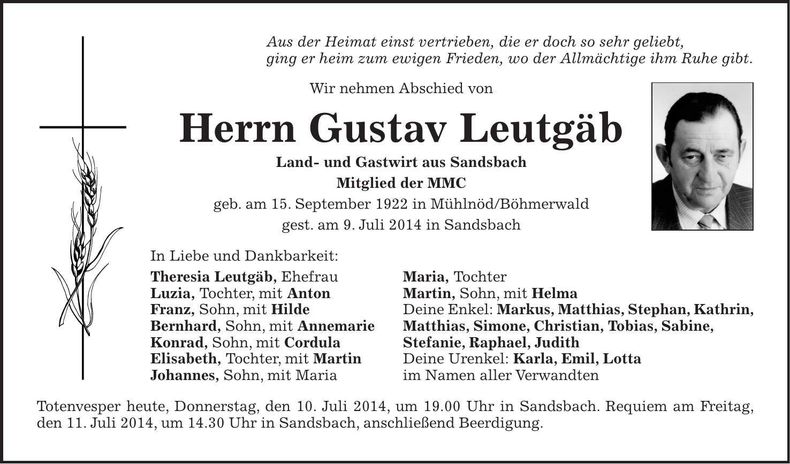 Aus der Heimat einst vertrieben, die er doch so sehr geliebt,
ging er heim zum ewigen Frieden, wo der Allmächtige ihm Ruhe gibt.

Wir nehmen Abschied von

Herrn Gustav Leutgäb

Land- und Gastwirt aus Sandsbach
Mitglied der MMC
geb. am 15. September 1922 in Mühlnöd/Böhmerwald
gest. am 9. Juli 2014 in Sandsbach

In Liebe und Dankbarkeit:
Theresia Leutgäb, Ehefrau
Luzia, Tochter, mit Anton
Franz, Sohn, mit Hilde
Bernhard, Sohn, mit Annemarie
Konrad, Sohn, mit Cordula
Elisabeth, Tochter, mit Martin
Johannes, Sohn, mit Maria

Maria, Tochter
Martin, Sohn, mit Helma
Deine Enkel: Markus, Matthias, Stephan, Kathrin, Matthias, Simone, Christian, Tobias, Sabine, Stefanie, Raphael, Judith
Deine Urenkel: Karla, Emil, Lotta
im Namen aller Verwandten

Totenvesper heute, Donnerstag, den 10. Juli 2014, um 19.00 Uhr in Sandsbach. Requiem am Freitag, den 11. Juli 2014, um 14.30 Uhr in Sandsbach, anschließend Beerdigung.